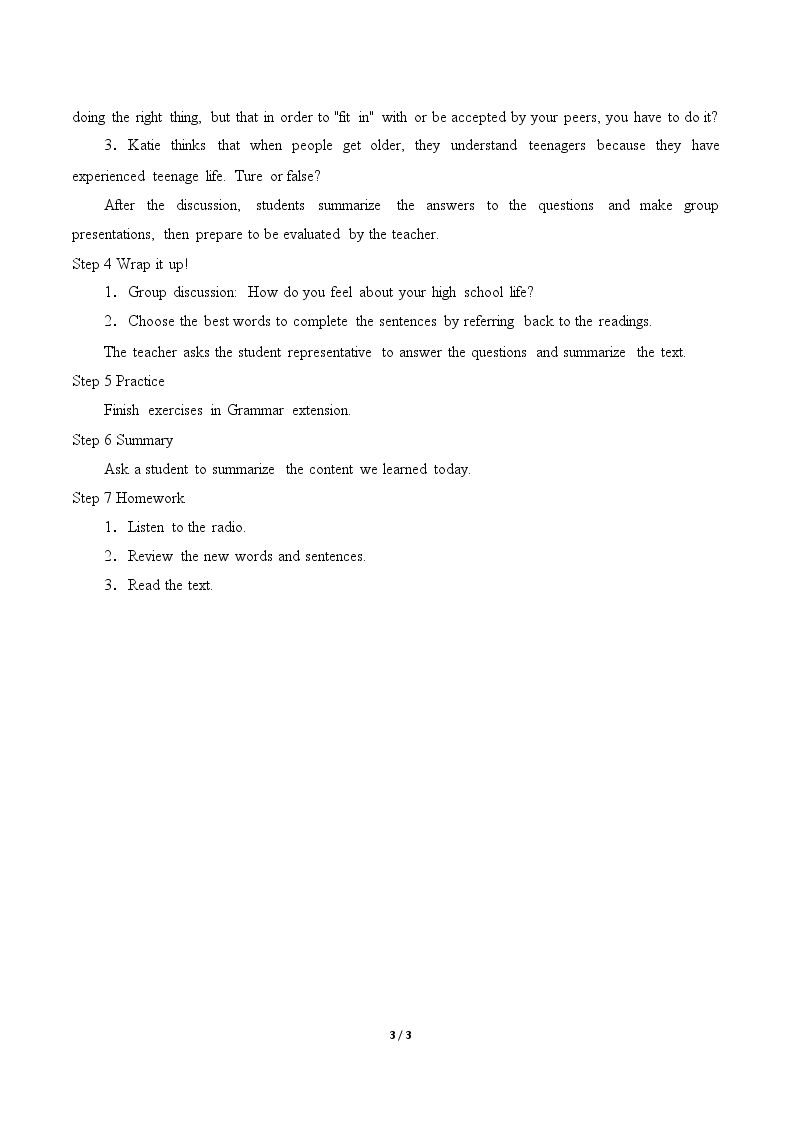 doing the right thing, but that in order to "fit in" with or be accepted by your peers, you have to do it?

3. Katie thinks that when people get older, they understand teenagers because they have experienced teenage life. Ture or false?

After the discussion, students summarize the answers to the questions and make group presentations, then prepare to be evaluated by the teacher.

Step 4 Wrap it up!

1. Group discussion: How do you feel about your high school life?

2. Choose the best words to complete the sentences by referring back to the readings.

The teacher asks the student representative to answer the questions and summarize the text.

Step 5 Practice

Finish exercises in Grammar extension.

Step 6 Summary

Ask a student to summarize the content we learned today.

Step 7 Homework

1. Listen to the radio.

2. Review the new words and sentences.

3. Read the text.

3 / 3